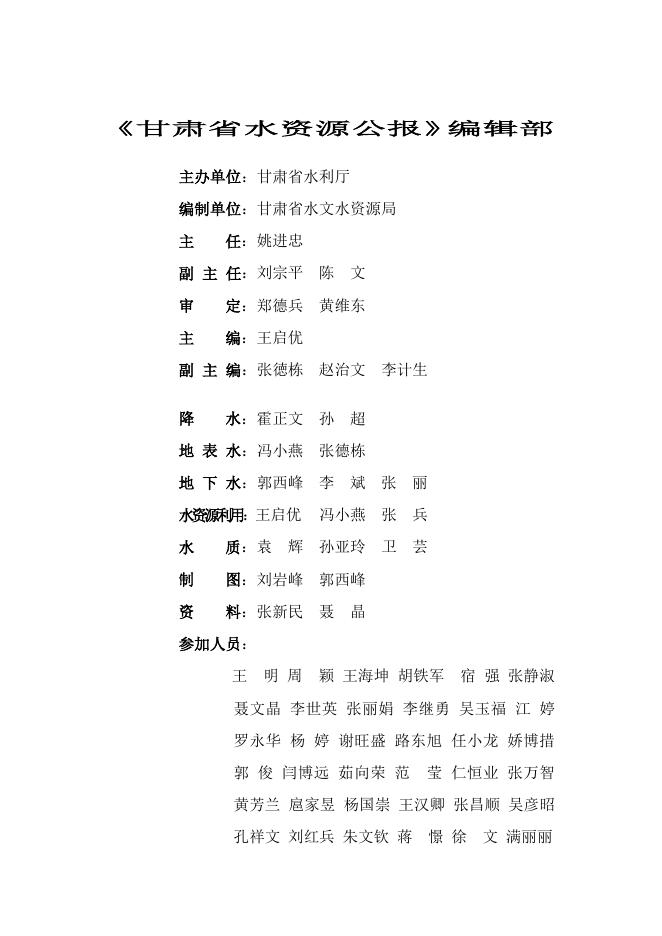 《甘肃省水资源公报》编辑部

主办单位：甘肃省水利厅

编制单位：甘肃省水文水资源局

主　　任：姚进忠

副 主 任：刘宗平　陈　文

审　　定：郑德兵　黄维东

主　　编：王启优

副 主 编：张德栋　赵治文　李计生

降　　水：霍正文　孙　超

地 表 水：冯小燕　张德栋

地 下 水：郭西峰　李　斌　张　丽

水资源利用：王启优　冯小燕　张　兵

水　　质：袁　辉　孙亚玲　卫　芸

制　　图：刘岩峰　郭西峰

资　　料：张新民　聂　晶

参加人员：

王　明　周　颖　王海坤　胡铁军　宿　强　张静淑

聂文晶　李世英　张丽娟　李继勇　吴玉福　江　婷

罗永华　杨　婷　谢旺盛　路东旭　任小龙　娇博措

郭　俊　闫博远　茹向荣　范　莹　仁恒业　张万智

黄芳兰　扈家昱　杨国崇　王汉卿　张昌顺　吴彦昭

孔祥文　刘红兵　朱文钦　蒋　憬　徐　文　满丽丽